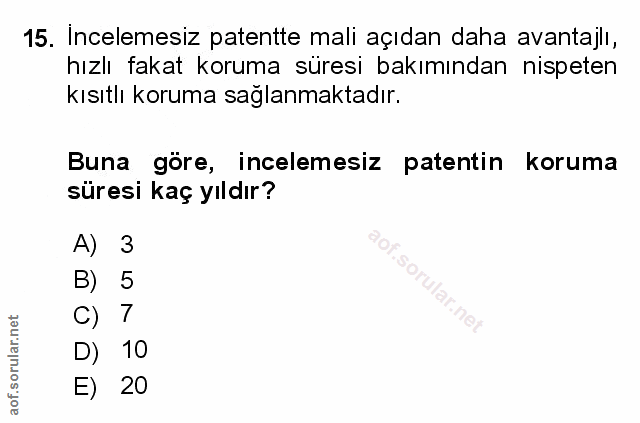 15. İncelemesiz patentte mali açıdan daha avantajlı, hızlı fakat koruma süresi bakımından nispeten kısıtlı koruma sağlanmaktadır.

Buna göre, incelemesiz patentin koruma süresi kaç yıldır?

A) 3
B) 5
C) 7
D) 10
E) 20

aof.sorular.net